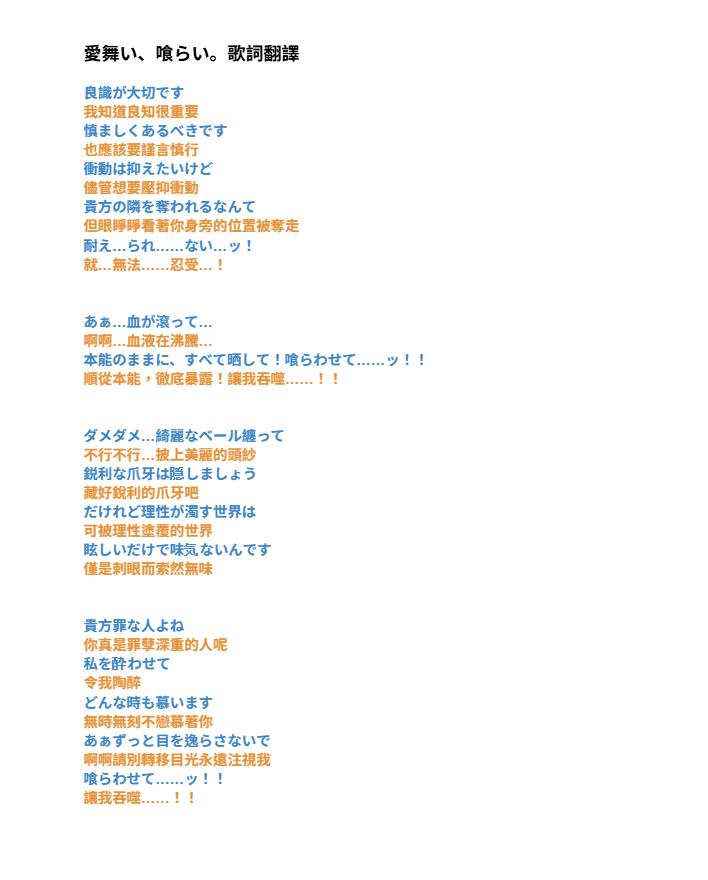 愛舞い、喰らい。歌詞翻譯

良識が大切です
我知道良知很重要
慎ましくあるべきです
也應該要謹言慎行
衝動は抑えたいけど
儘管想要壓抑衝動
貴方の隣を奪われるなんて
但眼睜睜看著你身旁的位置被奪走
耐え…られ……ない…ッ！
就…無法……忍受…！

あぁ…血が滾って…
啊啊…血液在沸騰…
本能のままに、すべて晒して！喰らわせて……ッ！！
順從本能，徹底暴露！讓我吞噬……！！

ダメダメ…綺麗なベール纏って
不行不行…披上美麗的頭紗
鋭利な爪牙は隠しましょう
藏好銳利的爪牙吧
だけれど理性が濁す世界は
可被理性塗覆的世界
眩しいだけで味気ないんです
僅是刺眼而索然無味

貴方罪な人よね
你真是罪孽深重的人呢
私を酔わせて
令我陶醉
どんな時も慕います
無時無刻不戀慕著你
あぁずっと目を逸らさないで
啊啊請別轉移目光永遠注視我
喰らわせて……ッ！！
讓我吞噬……！！